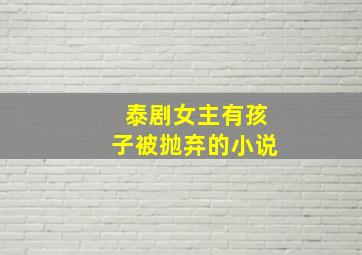 泰剧女主有孩子被抛弃的小说